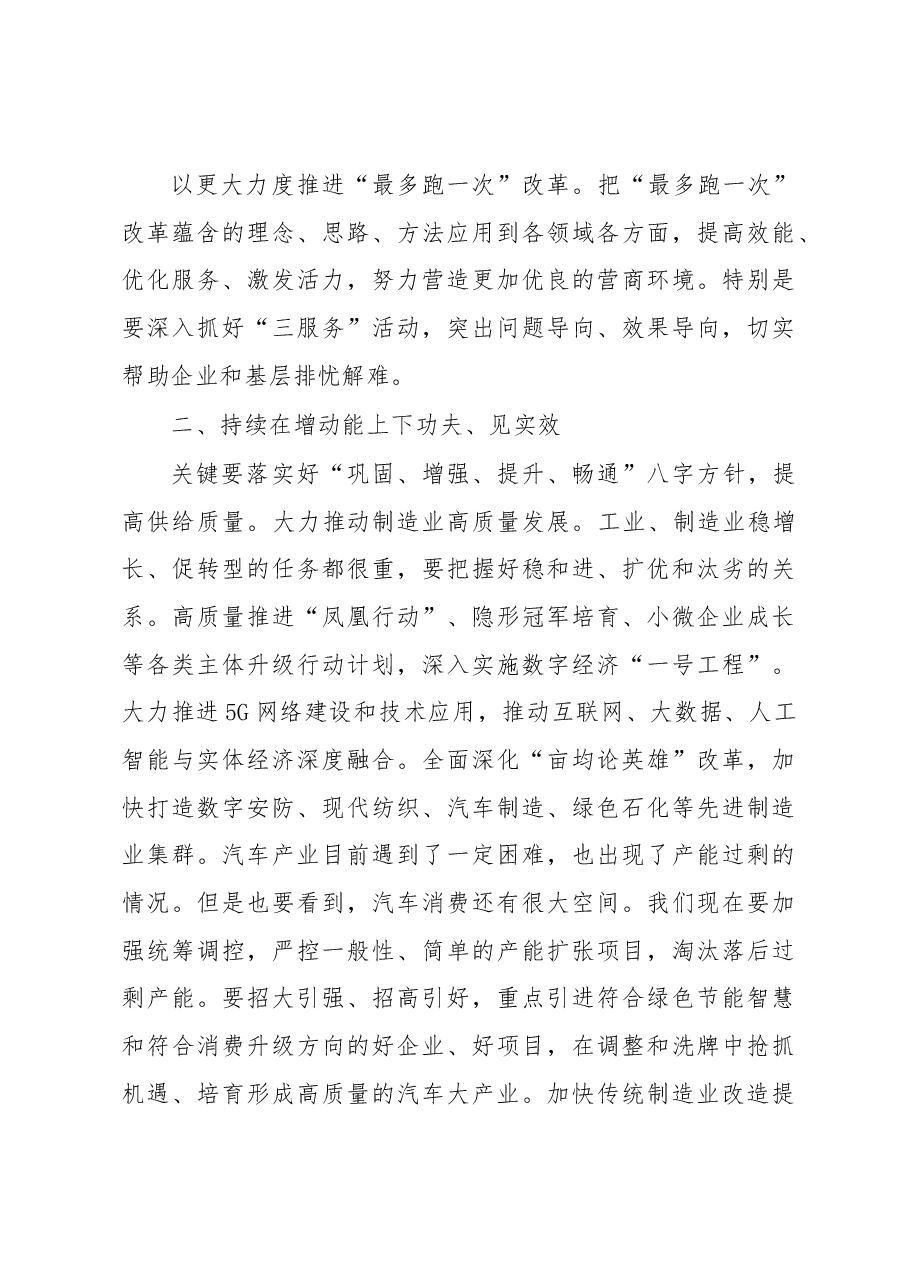 以更大力度推进“最多跑一次”改革。把“最多跑一次”改革蕴含的理念、思路、方法应用到各领域各方面，提高效能、优化服务、激发活力，努力营造更加优良的营商环境。特别是要深入抓好“三服务”活动，突出问题导向、效果导向，切实帮助企业和基层排忧解难。

二、持续在增动能上下功夫、见实效

关键要落实好“巩固、增强、提升、畅通”八字方针，提高供给质量。大力推动制造业高质量发展。工业、制造业稳增长、促转型的任务都很重，要把握好稳和进、扩优和汰劣的关系。高质量推进“凤凰行动”、隐形冠军培育、小微企业成长等各类主体升级行动计划，深入实施数字经济“一号工程”。大力推进5G网络建设和技术应用，推动互联网、大数据、人工智能与实体经济深度融合。全面深化“亩均论英雄”改革，加快打造数字安防、现代纺织、汽车制造、绿色石化等先进制造业集群。汽车产业目前遇到了一定困难，也出现了产能过剩的情况。但是也要看到，汽车消费还有很大空间。我们现在要加强统筹调控，严控一般性、简单的产能扩张项目，淘汰落后过剩产能。要招大引强、招高引好，重点引进符合绿色节能智慧和符合消费升级方向的好企业、好项目，在调整和洗牌中抢抓机遇、培育形成高质量的汽车大产业。加快传统制造业改造提